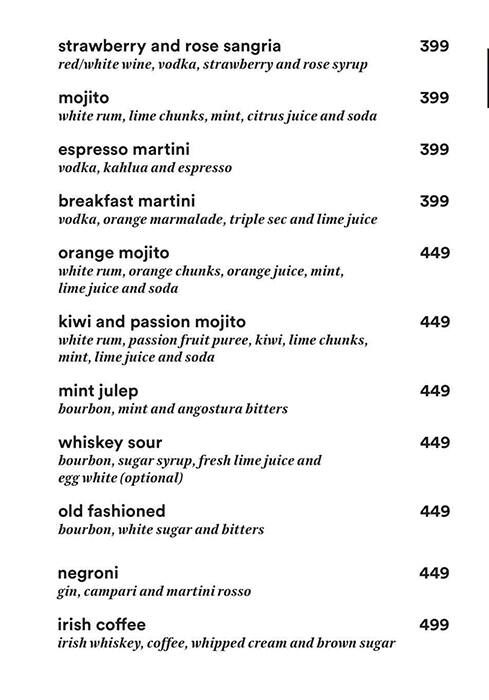 strawberry and rose sangria 399
red/white wine, vodka, strawberry and rose syrup

mojito 399
white rum, lime chunks, mint, citrus juice and soda

espresso martini 399
vodka, kahlua and espresso

breakfast martini 399
vodka, orange marmalade, triple sec and lime juice

orange mojito 449
white rum, orange chunks, orange juice, mint, lime juice and soda

kiwi and passion mojito 449
white rum, passion fruit puree, kiwi, lime chunks, mint, lime juice and soda

mint julep 449
bourbon, mint and angostura bitters

whiskey sour 449
bourbon, sugar syrup, fresh lime juice and egg white (optional)

old fashioned 449
bourbon, white sugar and bitters

negroni 449
gin, campari and martini rosso

irish coffee 499
irish whiskey, coffee, whipped cream and brown sugar